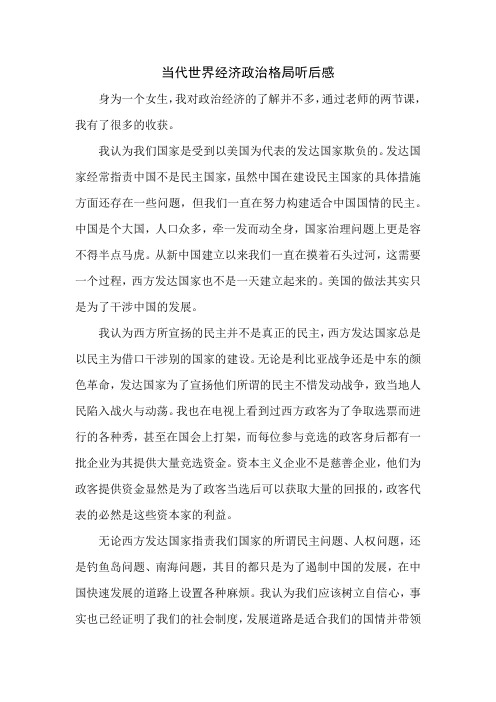 当代世界经济政治格局听后感

身为一个女生，我对政治经济的了解并不多，通过老师的两节课，我有了很多的收获。

我认为我们国家是受到以美国为代表的发达国家欺负的。发达国家经常指责中国不是民主国家，虽然中国在建设民主国家的具体措施方面还存在一些问题，但我们一直在努力构建适合中国国情的民主。中国是个大国，人口众多，牵一发而动全身，国家治理问题上更是容不得半点马虎。从新中国建立以来我们一直在摸着石头过河，这需要一个过程，西方发达国家也不是一天建立起来的。美国的做法其实只是为了干涉中国的发展。

我认为西方所宣扬的民主并不是真正的民主，西方发达国家总是以民主为借口干涉别的国家的建设。无论是利比亚战争还是中东的颜色革命，发达国家为了宣扬他们所谓的民主不惜发动战争，致当地人民陷入战火与动荡。我也在电视上看到过西方政客为了争取选票而进行的各种秀，甚至在国会上打架，而每位参与竞选的政客身后都有一批企业为其提供大量竞选资金。资本主义企业不是慈善企业，他们为政客提供资金显然是为了政客当选后可以获取大量的回报的，政客代表的必然是这些资本家的利益。

无论西方发达国家指责我们国家的所谓民主问题、人权问题，还是钓鱼岛问题、南海问题，其目的都只是为了遏制中国的发展，在中国快速发展的道路上设置各种麻烦。我认为我们应该树立自信心，事实也已经证明了我们的社会制度，发展道路是适合我们的国情并带领